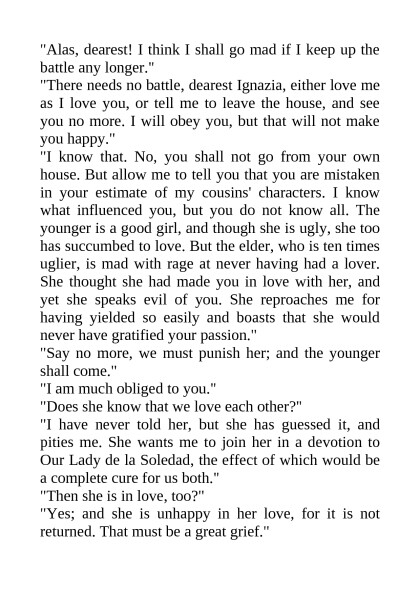 "Alas, dearest! I think I shall go mad if I keep up the battle any longer."

"There needs no battle, dearest Ignazia, either love me as I love you, or tell me to leave the house, and see you no more. I will obey you, but that will not make you happy."

"I know that. No, you shall not go from your own house. But allow me to tell you that you are mistaken in your estimate of my cousins' characters. I know what influenced you, but you do not know all. The younger is a good girl, and though she is ugly, she too has succumbed to love. But the elder, who is ten times uglier, is mad with rage at never having had a lover. She thought she had made you in love with her, and yet she speaks evil of you. She reproaches me for having yielded so easily and boasts that she would never have gratified your passion."

"Say no more, we must punish her; and the younger shall come."

"I am much obliged to you."

"Does she know that we love each other?"

"I have never told her, but she has guessed it, and pities me. She wants me to join her in a devotion to Our Lady de la Soledad, the effect of which would be a complete cure for us both."

"Then she is in love, too?"

"Yes; and she is unhappy in her love, for it is not returned. That must be a great grief."